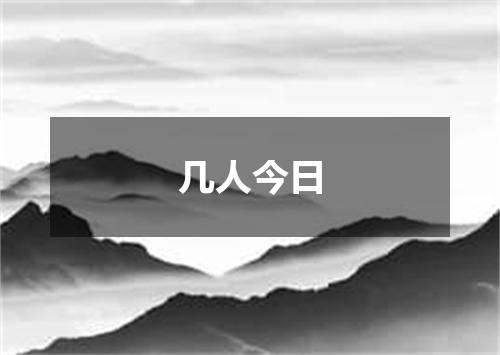 几人今日